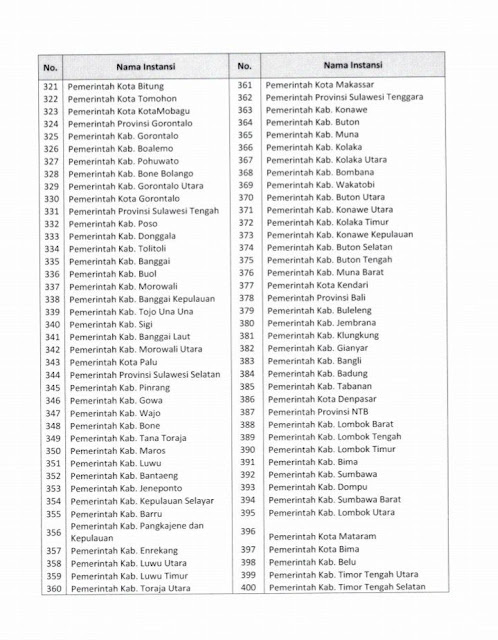 | No. | Nama Instansi | No. | Nama Instansi |
|---|---|---|---|
| 321 | Pemerintah Kota Bitung | 361 | Pemerintah Kota Makassar |
| 322 | Pemerintah Kota Tomohon | 362 | Pemerintah Provinsi Sulawesi Tenggara |
| 323 | Pemerintah Kota KotaMobagu | 363 | Pemerintah Kab. Konawe |
| 324 | Pemerintah Provinsi Gorontalo | 364 | Pemerintah Kab. Buton |
| 325 | Pemerintah Kab. Gorontalo | 365 | Pemerintah Kab. Muna |
| 326 | Pemerintah Kab. Boalemo | 366 | Pemerintah Kab. Kolaka |
| 327 | Pemerintah Kab. Pohuwato | 367 | Pemerintah Kab. Kolaka Utara |
| 328 | Pemerintah Kab. Bone Bolango | 368 | Pemerintah Kab. Bombana |
| 329 | Pemerintah Kab. Gorontalo Utara | 369 | Pemerintah Kab. Wakatobi |
| 330 | Pemerintah Kota Gorontalo | 370 | Pemerintah Kab. Buton Utara |
| 331 | Pemerintah Provinsi Sulawesi Tengah | 371 | Pemerintah Kab. Konawe Utara |
| 332 | Pemerintah Kab. Poso | 372 | Pemerintah Kab. Kolaka Timur |
| 333 | Pemerintah Kab. Donggala | 373 | Pemerintah Kab. Konawe Kepulauan |
| 334 | Pemerintah Kab. Tolitoli | 374 | Pemerintah Kab. Buton Selatan |
| 335 | Pemerintah Kab. Banggai | 375 | Pemerintah Kab. Buton Tengah |
| 336 | Pemerintah Kab. Buol | 376 | Pemerintah Kab. Muna Barat |
| 337 | Pemerintah Kab. Morowali | 377 | Pemerintah Kota Kendari |
| 338 | Pemerintah Kab. Banggai Kepulauan | 378 | Pemerintah Provinsi Bali |
| 339 | Pemerintah Kab. Tojo Una Una | 379 | Pemerintah Kab. Buleleng |
| 340 | Pemerintah Kab. Sigi | 380 | Pemerintah Kab. Jembrana |
| 341 | Pemerintah Kab. Banggai Laut | 381 | Pemerintah Kab. Klungkung |
| 342 | Pemerintah Kab. Morowali Utara | 382 | Pemerintah Kab. Gianyar |
| 343 | Pemerintah Kota Palu | 383 | Pemerintah Kab. Bangli |
| 344 | Pemerintah Provinsi Sulawesi Selatan | 384 | Pemerintah Kab. Badung |
| 345 | Pemerintah Kab. Pinrang | 385 | Pemerintah Kab. Tabanan |
| 346 | Pemerintah Kab. Gowa | 386 | Pemerintah Kota Denpasar |
| 347 | Pemerintah Kab. Wajo | 387 | Pemerintah Provinsi NTB |
| 348 | Pemerintah Kab. Bone | 388 | Pemerintah Kab. Lombok Barat |
| 349 | Pemerintah Kab. Tana Toraja | 389 | Pemerintah Kab. Lombok Tengah |
| 350 | Pemerintah Kab. Maros | 390 | Pemerintah Kab. Lombok Timur |
| 351 | Pemerintah Kab. Luwu | 391 | Pemerintah Kab. Bima |
| 352 | Pemerintah Kab. Bantaeng | 392 | Pemerintah Kab. Sumbawa |
| 353 | Pemerintah Kab. Jeneponto | 393 | Pemerintah Kab. Dompu |
| 354 | Pemerintah Kab. Kepulauan Selayar | 394 | Pemerintah Kab. Sumbawa Barat |
| 355 | Pemerintah Kab. Barru | 395 | Pemerintah Kab. Lombok Utara |
| 356 | Pemerintah Kab. Pangkajene dan Kepulauan | 396 | Pemerintah Kota Mataram |
| 357 | Pemerintah Kab. Enrekang | 397 | Pemerintah Kota Bima |
| 358 | Pemerintah Kab. Luwu Utara | 398 | Pemerintah Kab. Belu |
| 359 | Pemerintah Kab. Luwu Timur | 399 | Pemerintah Kab. Timor Tengah Utara |
| 360 | Pemerintah Kab. Toraja Utara | 400 | Pemerintah Kab. Timor Tengah Selatan |